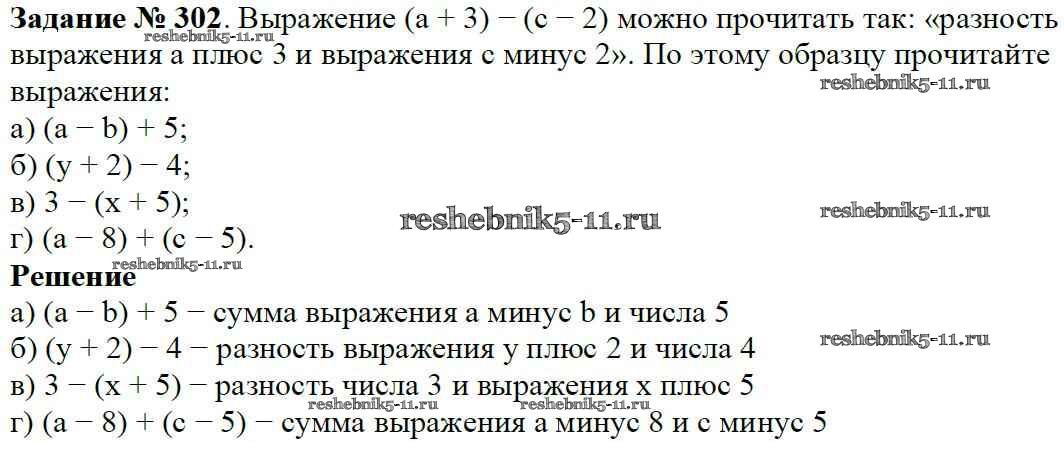 Задание № 302. Выражение $(a + 3) - (c - 2)$ можно прочитать так: «разность выражения a плюс 3 и выражения c минус 2». По этому образцу прочитайте выражения:
а) $(a - b) + 5$;
б) $(y + 2) - 4$;
в) $3 - (x + 5)$;
г) $(a - 8) + (c - 5)$.

Решение
а) $(a - b) + 5$ − сумма выражения a минус b и числа 5
б) $(y + 2) - 4$ − разность выражения y плюс 2 и числа 4
в) $3 - (x + 5)$ − разность числа 3 и выражения x плюс 5
г) $(a - 8) + (c - 5)$ − сумма выражения a минус 8 и c минус 5

reshebnik5-11.ru